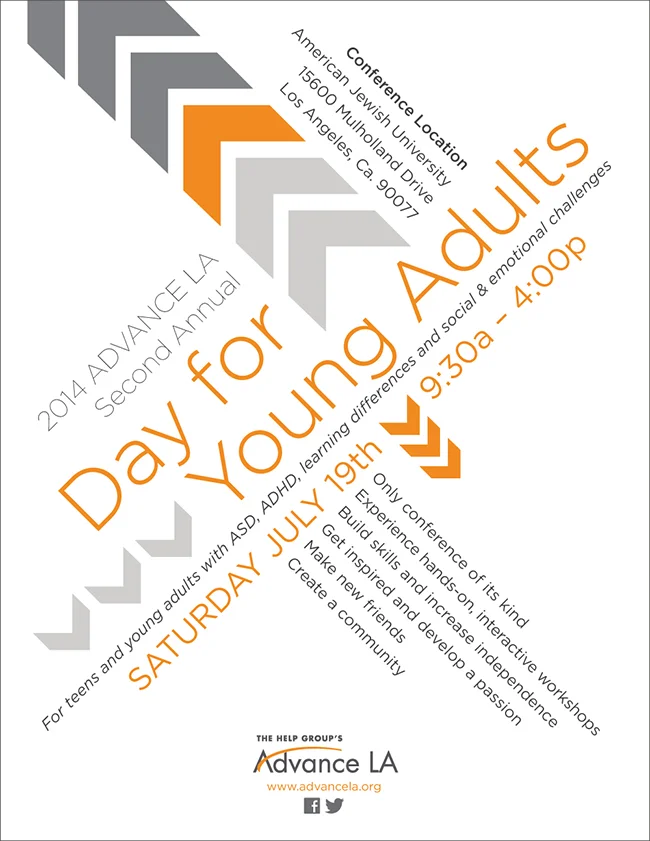 Conference Location
American Jewish University
15600 Mulholland Drive
Los Angeles, Ca. 90077

2014 ADVANCE LA
Second Annual

Day for Young Adults

For teens and young adults with ASD, ADHD, learning differences and social & emotional challenges

SATURDAY JULY 19th 9:30a – 4:00p

Only conference of its kind
Experience hands-on, interactive workshops
Build skills and increase independence
Get inspired and develop a passion
Make new friends
Create a community

THE HELP GROUP'S
Advance LA
www.advancela.org